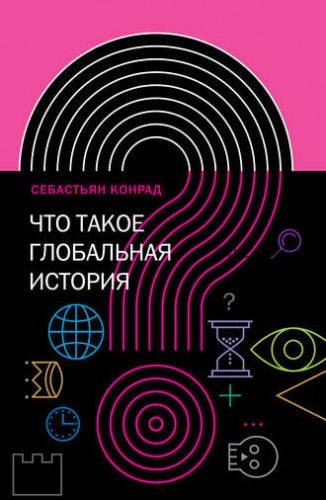 СЕБАСТЬЯН КОНРАД

ЧТО ТАКОЕ ГЛОБАЛЬНАЯ ИСТОРИЯ

?